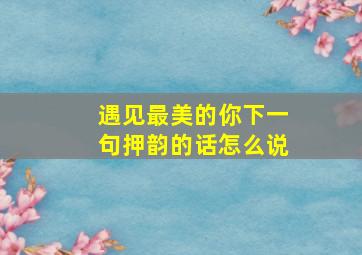 遇见最美的你下一句押韵的话怎么说